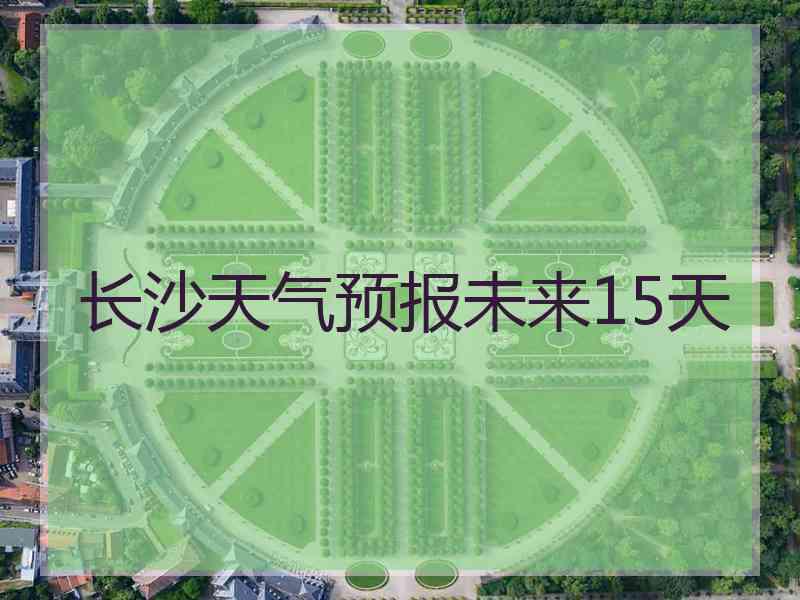 长沙天气预报未来15天